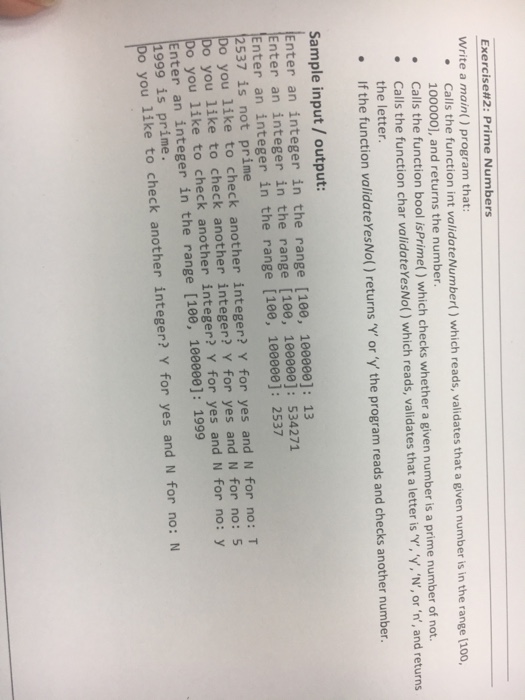 Exercise#2: Prime Numbers

Write a main( ) program that:

• Calls the function int validateNumber( ) which reads, validates that a given number is in the range [100, 100000], and returns the number.
• Calls the function bool isPrime( ) which checks whether a given number is a prime number of not.
• Calls the function char validateYesNo( ) which reads, validates that a letter is 'Y', 'y', 'N', or 'n', and returns the letter.
• If the function validateYesNo( ) returns 'Y' or 'y' the program reads and checks another number.

Sample input / output:

Enter an integer in the range [100, 100000]: 13
Enter an integer in the range [100, 100000]: 534271
Enter an integer in the range [100, 100000]: 2537
2537 is not prime
Do you like to check another integer? Y for yes and N for no: T
Do you like to check another integer? Y for yes and N for no: 5
Do you like to check another integer? Y for yes and N for no: y
Enter an integer in the range [100, 100000]: 1999
1999 is prime.
Do you like to check another integer? Y for yes and N for no: N